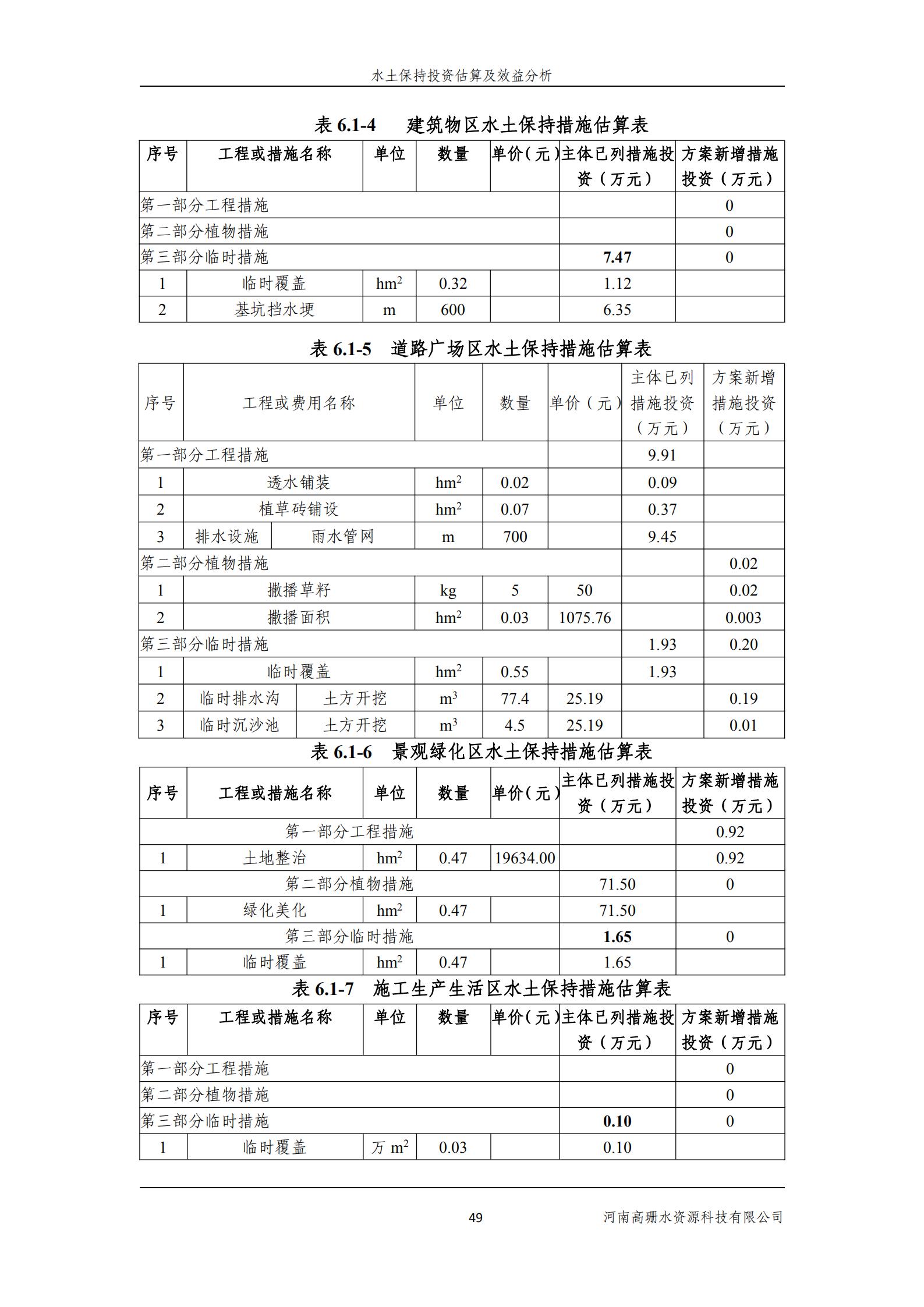 水土保持投资估算及效益分析

表 6.1-4　建筑物区水土保持措施估算表

| 序号 | 工程或措施名称 | 单位 | 数量 | 单价（元） | 主体已列措施投资（万元） | 方案新增措施投资（万元） |
|---|---|---|---|---|---|---|
| 第一部分工程措施 | | | | | | 0 |
| 第二部分植物措施 | | | | | | 0 |
| 第三部分临时措施 | | | | | 7.47 | 0 |
| 1 | 临时覆盖 | $hm^2$ | 0.32 | | 1.12 | |
| 2 | 基坑挡水埂 | m | 600 | | 6.35 | |

表 6.1-5　道路广场区水土保持措施估算表

| 序号 | 工程或费用名称 | | 单位 | 数量 | 单价（元） | 主体已列措施投资（万元） | 方案新增措施投资（万元） |
|---|---|---|---|---|---|---|---|
| 第一部分工程措施 | | | | | | 9.91 | |
| 1 | 透水铺装 | | $hm^2$ | 0.02 | | 0.09 | |
| 2 | 植草砖铺设 | | $hm^2$ | 0.07 | | 0.37 | |
| 3 | 排水设施 | 雨水管网 | m | 700 | | 9.45 | |
| 第二部分植物措施 | | | | | | | 0.02 |
| 1 | 撒播草籽 | | kg | 5 | 50 | | 0.02 |
| 2 | 撒播面积 | | $hm^2$ | 0.03 | 1075.76 | | 0.003 |
| 第三部分临时措施 | | | | | | 1.93 | 0.20 |
| 1 | 临时覆盖 | | $hm^2$ | 0.55 | | 1.93 | |
| 2 | 临时排水沟 | 土方开挖 | $m^3$ | 77.4 | 25.19 | | 0.19 |
| 3 | 临时沉沙池 | 土方开挖 | $m^3$ | 4.5 | 25.19 | | 0.01 |

表 6.1-6　景观绿化区水土保持措施估算表

| 序号 | 工程或措施名称 | 单位 | 数量 | 单价（元） | 主体已列措施投资（万元） | 方案新增措施投资（万元） |
|---|---|---|---|---|---|---|
| 第一部分工程措施 | | | | | | 0.92 |
| 1 | 土地整治 | $hm^2$ | 0.47 | 19634.00 | | 0.92 |
| 第二部分植物措施 | | | | | 71.50 | 0 |
| 1 | 绿化美化 | $hm^2$ | 0.47 | | 71.50 | |
| 第三部分临时措施 | | | | | 1.65 | 0 |
| 1 | 临时覆盖 | $hm^2$ | 0.47 | | 1.65 | |

表 6.1-7　施工生产生活区水土保持措施估算表

| 序号 | 工程或措施名称 | 单位 | 数量 | 单价（元） | 主体已列措施投资（万元） | 方案新增措施投资（万元） |
|---|---|---|---|---|---|---|
| 第一部分工程措施 | | | | | | 0 |
| 第二部分植物措施 | | | | | | 0 |
| 第三部分临时措施 | | | | | 0.10 | 0 |
| 1 | 临时覆盖 | 万 $m^2$ | 0.03 | | 0.10 | |

49　河南高珊水资源科技有限公司